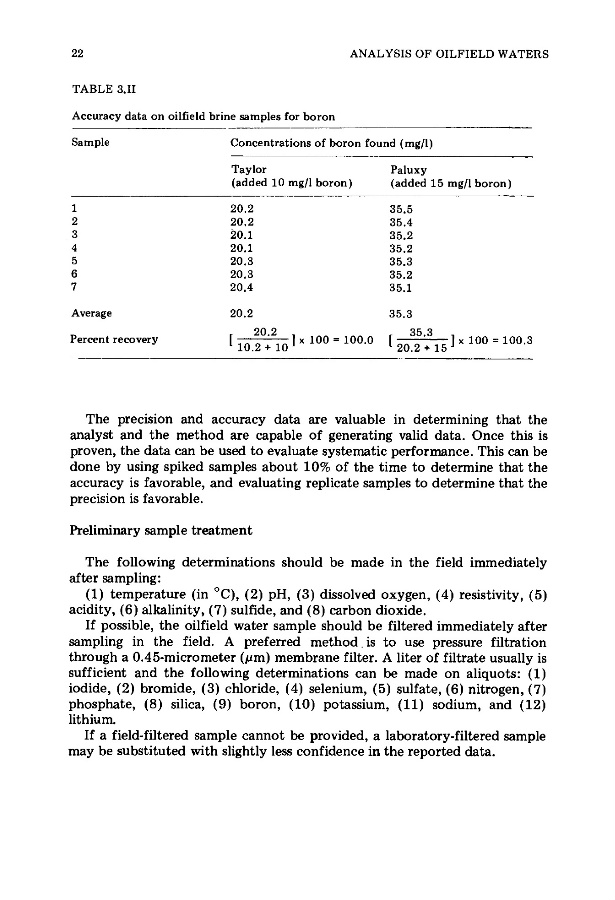 22 ANALYSIS OF OILFIELD WATERS

TABLE 3.II

Accuracy data on oilfield brine samples for boron

| Sample | Concentrations of boron found (mg/l) | |
|---|---|---|
| | Taylor (added 10 mg/l boron) | Paluxy (added 15 mg/l boron) |
| 1 | 20.2 | 35.5 |
| 2 | 20.2 | 35.4 |
| 3 | 20.1 | 35.2 |
| 4 | 20.1 | 35.2 |
| 5 | 20.3 | 35.3 |
| 6 | 20.3 | 35.2 |
| 7 | 20.4 | 35.1 |
| Average | 20.2 | 35.3 |
| Percent recovery | $[\frac{20.2}{10.2 + 10}] \times 100 = 100.0$ | $[\frac{35.3}{20.2 + 15}] \times 100 = 100.3$ |

The precision and accuracy data are valuable in determining that the analyst and the method are capable of generating valid data. Once this is proven, the data can be used to evaluate systematic performance. This can be done by using spiked samples about 10% of the time to determine that the accuracy is favorable, and evaluating replicate samples to determine that the precision is favorable.

Preliminary sample treatment

The following determinations should be made in the field immediately after sampling:
(1) temperature (in °C), (2) pH, (3) dissolved oxygen, (4) resistivity, (5) acidity, (6) alkalinity, (7) sulfide, and (8) carbon dioxide.
If possible, the oilfield water sample should be filtered immediately after sampling in the field. A preferred method is to use pressure filtration through a 0.45-micrometer ($\mu$m) membrane filter. A liter of filtrate usually is sufficient and the following determinations can be made on aliquots: (1) iodide, (2) bromide, (3) chloride, (4) selenium, (5) sulfate, (6) nitrogen, (7) phosphate, (8) silica, (9) boron, (10) potassium, (11) sodium, and (12) lithium.
If a field-filtered sample cannot be provided, a laboratory-filtered sample may be substituted with slightly less confidence in the reported data.